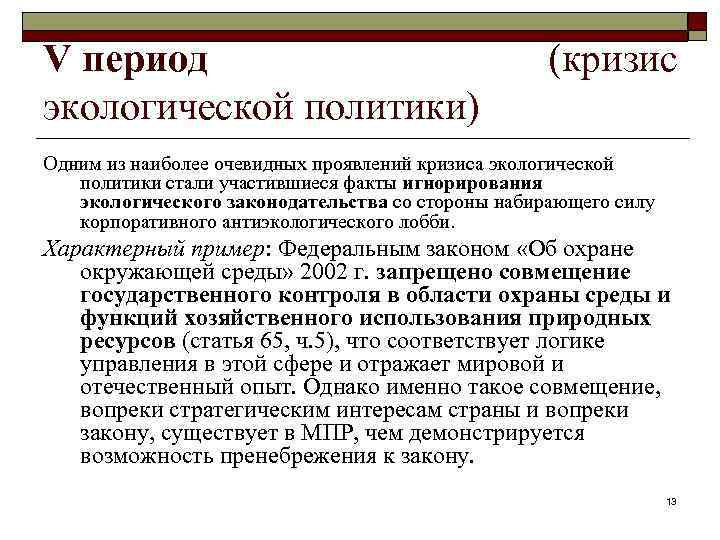 V период (кризис экологической политики)

Одним из наиболее очевидных проявлений кризиса экологической политики стали участившиеся факты игнорирования экологического законодательства со стороны набирающего силу корпоративного антиэкологического лобби.

Характерный пример: Федеральным законом «Об охране окружающей среды» 2002 г. запрещено совмещение государственного контроля в области охраны среды и функций хозяйственного использования природных ресурсов (статья 65, ч.5), что соответствует логике управления в этой сфере и отражает мировой и отечественный опыт. Однако именно такое совмещение, вопреки стратегическим интересам страны и вопреки закону, существует в МПР, чем демонстрируется возможность пренебрежения к закону.

13